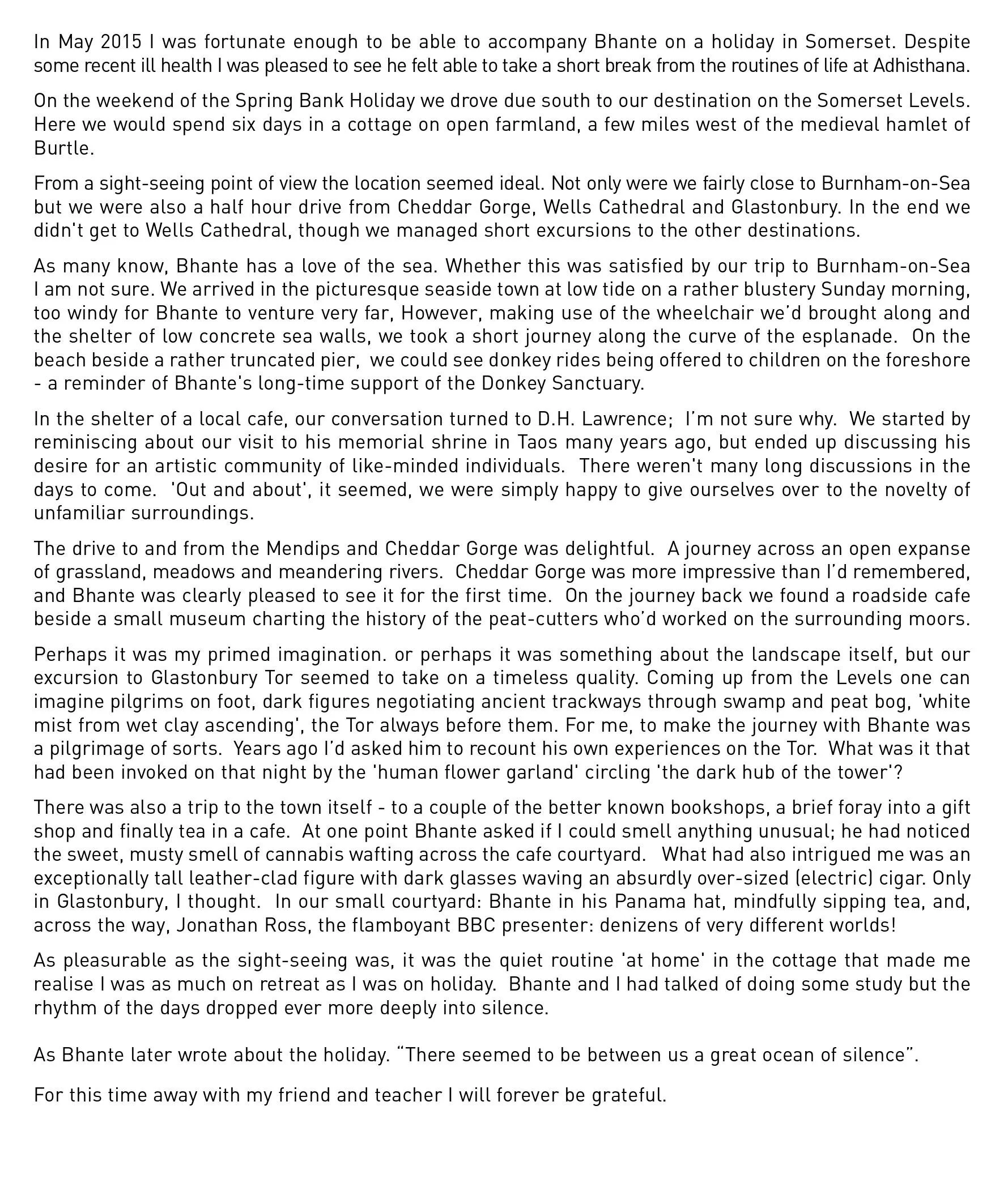 In May 2015 I was fortunate enough to be able to accompany Bhante on a holiday in Somerset. Despite some recent ill health I was pleased to see he felt able to take a short break from the routines of life at Adhisthana.

On the weekend of the Spring Bank Holiday we drove due south to our destination on the Somerset Levels. Here we would spend six days in a cottage on open farmland, a few miles west of the medieval hamlet of Burtle.

From a sight-seeing point of view the location seemed ideal. Not only were we fairly close to Burnham-on-Sea but we were also a half hour drive from Cheddar Gorge, Wells Cathedral and Glastonbury. In the end we didn't get to Wells Cathedral, though we managed short excursions to the other destinations.

As many know, Bhante has a love of the sea. Whether this was satisfied by our trip to Burnham-on-Sea I am not sure. We arrived in the picturesque seaside town at low tide on a rather blustery Sunday morning, too windy for Bhante to venture very far, However, making use of the wheelchair we'd brought along and the shelter of low concrete sea walls, we took a short journey along the curve of the esplanade. On the beach beside a rather truncated pier, we could see donkey rides being offered to children on the foreshore - a reminder of Bhante's long-time support of the Donkey Sanctuary.

In the shelter of a local cafe, our conversation turned to D.H. Lawrence; I'm not sure why. We started by reminiscing about our visit to his memorial shrine in Taos many years ago, but ended up discussing his desire for an artistic community of like-minded individuals. There weren't many long discussions in the days to come. 'Out and about', it seemed, we were simply happy to give ourselves over to the novelty of unfamiliar surroundings.

The drive to and from the Mendips and Cheddar Gorge was delightful. A journey across an open expanse of grassland, meadows and meandering rivers. Cheddar Gorge was more impressive than I'd remembered, and Bhante was clearly pleased to see it for the first time. On the journey back we found a roadside cafe beside a small museum charting the history of the peat-cutters who'd worked on the surrounding moors.

Perhaps it was my primed imagination. or perhaps it was something about the landscape itself, but our excursion to Glastonbury Tor seemed to take on a timeless quality. Coming up from the Levels one can imagine pilgrims on foot, dark figures negotiating ancient trackways through swamp and peat bog, 'white mist from wet clay ascending', the Tor always before them. For me, to make the journey with Bhante was a pilgrimage of sorts. Years ago I'd asked him to recount his own experiences on the Tor. What was it that had been invoked on that night by the 'human flower garland' circling 'the dark hub of the tower'?

There was also a trip to the town itself - to a couple of the better known bookshops, a brief foray into a gift shop and finally tea in a cafe. At one point Bhante asked if I could smell anything unusual; he had noticed the sweet, musty smell of cannabis wafting across the cafe courtyard. What had also intrigued me was an exceptionally tall leather-clad figure with dark glasses waving an absurdly over-sized (electric) cigar. Only in Glastonbury, I thought. In our small courtyard: Bhante in his Panama hat, mindfully sipping tea, and, across the way, Jonathan Ross, the flamboyant BBC presenter: denizens of very different worlds!

As pleasurable as the sight-seeing was, it was the quiet routine 'at home' in the cottage that made me realise I was as much on retreat as I was on holiday. Bhante and I had talked of doing some study but the rhythm of the days dropped ever more deeply into silence.

As Bhante later wrote about the holiday. "There seemed to be between us a great ocean of silence".

For this time away with my friend and teacher I will forever be grateful.